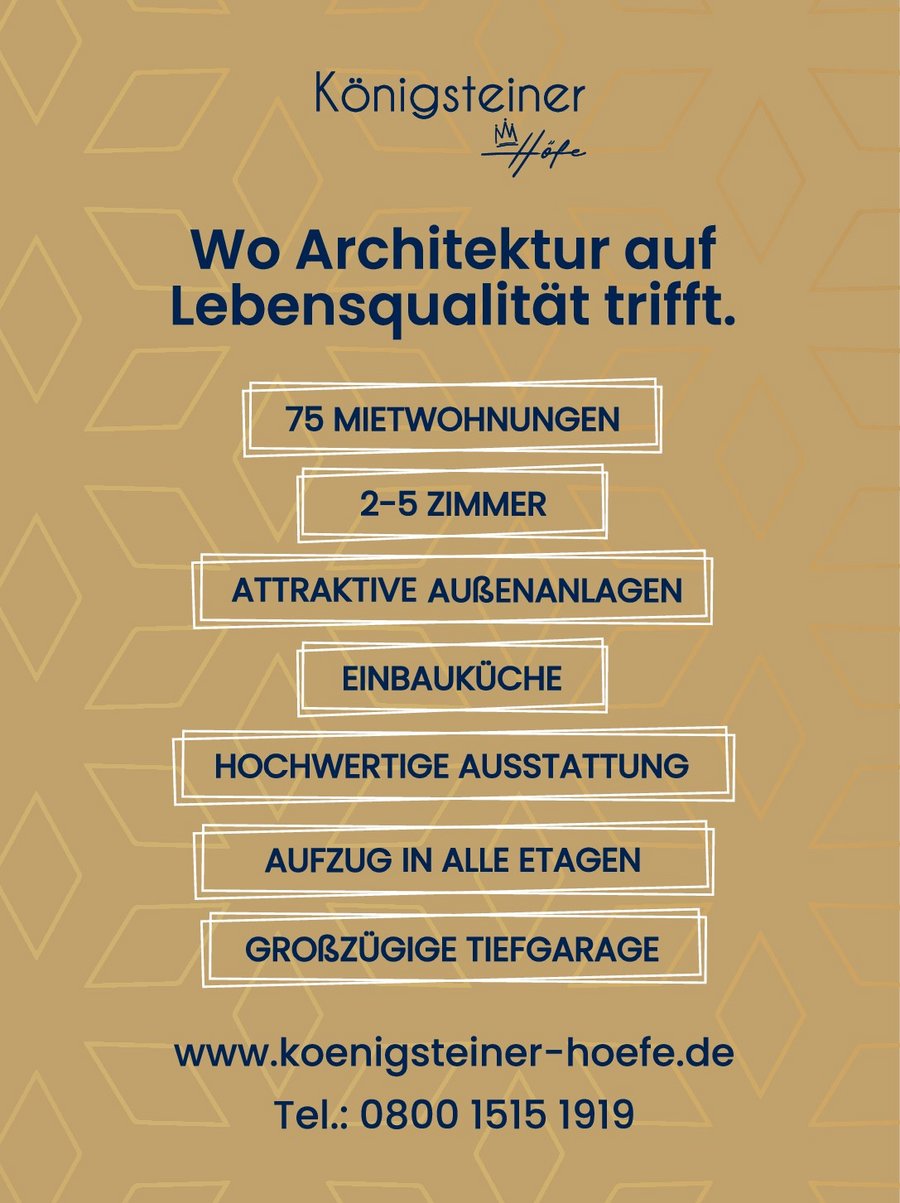 Königsteiner
Höfe

Wo Architektur auf Lebensqualität trifft.

75 MIETWOHNUNGEN

2-5 ZIMMER

ATTRAKTIVE AUßENANLAGEN

EINBAUKÜCHE

HOCHWERTIGE AUSSTATTUNG

AUFZUG IN ALLE ETAGEN

GROßZÜGIGE TIEFGARAGE

www.koenigsteiner-hoefe.de
Tel.: 0800 1515 1919